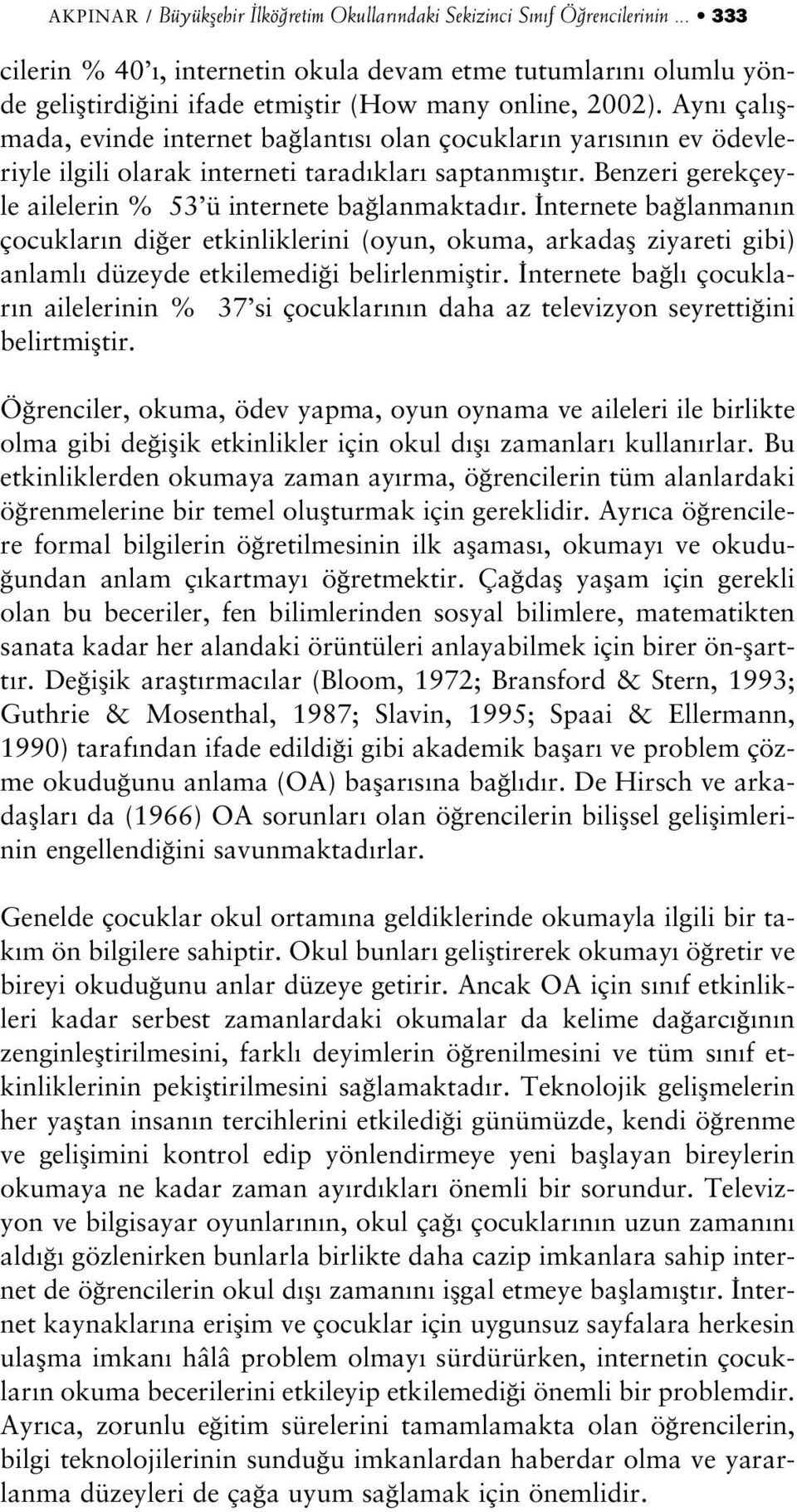 AKPINAR / Büyükşehir İlköğretim Okullarındaki Sekizinci Sınıf Öğrencilerinin ... • 333

cilerin % 40'ı, internetin okula devam etme tutumlarını olumlu yönde geliştirdiğini ifade etmiştir (How many online, 2002). Aynı çalışmada, evinde internet bağlantısı olan çocukların yarısının ev ödevleriyle ilgili olarak interneti taradıkları saptanmıştır. Benzeri gerekçeyle ailelerin % 53'ü internete bağlanmaktadır. İnternete bağlanmanın çocukların diğer etkinliklerini (oyun, okuma, arkadaş ziyareti gibi) anlamlı düzeyde etkilemediği belirlenmiştir. İnternete bağlı çocukların ailelerinin % 37'si çocuklarının daha az televizyon seyrettiğini belirtmiştir.

Öğrenciler, okuma, ödev yapma, oyun oynama ve aileleri ile birlikte olma gibi değişik etkinlikler için okul dışı zamanları kullanırlar. Bu etkinliklerden okumaya zaman ayırma, öğrencilerin tüm alanlardaki öğrenmelerine bir temel oluşturmak için gereklidir. Ayrıca öğrencilere formal bilgilerin öğretilmesinin ilk aşaması, okumayı ve okuduğundan anlam çıkartmayı öğretmektir. Çağdaş yaşam için gerekli olan bu beceriler, fen bilimlerinden sosyal bilimlere, matematikten sanata kadar her alandaki örüntüleri anlayabilmek için birer ön-şarttır. Değişik araştırmacılar (Bloom, 1972; Bransford & Stern, 1993; Guthrie & Mosenthal, 1987; Slavin, 1995; Spaai & Ellermann, 1990) tarafından ifade edildiği gibi akademik başarı ve problem çözme okuduğunu anlama (OA) başarısına bağlıdır. De Hirsch ve arkadaşları da (1966) OA sorunları olan öğrencilerin bilişsel gelişimlerinin engellendiğini savunmaktadırlar.

Genelde çocuklar okul ortamına geldiklerinde okumayla ilgili bir takım ön bilgilere sahiptir. Okul bunları geliştirerek okumayı öğretir ve bireyi okuduğunu anlar düzeye getirir. Ancak OA için sınıf etkinlikleri kadar serbest zamanlardaki okumalar da kelime dağarcığının zenginleştirilmesini, farklı deyimlerin öğrenilmesini ve tüm sınıf etkinliklerinin pekiştirilmesini sağlamaktadır. Teknolojik gelişmelerin her yaştan insanın tercihlerini etkilediği günümüzde, kendi öğrenme ve gelişimini kontrol edip yönlendirmeye yeni başlayan bireylerin okumaya ne kadar zaman ayırdıkları önemli bir sorundur. Televizyon ve bilgisayar oyunlarının, okul çağı çocuklarının uzun zamanını aldığı gözlenirken bunlarla birlikte daha cazip imkanlara sahip internet de öğrencilerin okul dışı zamanını işgal etmeye başlamıştır. İnternet kaynaklarına erişim ve çocuklar için uygunsuz sayfalara herkesin ulaşma imkanı hâlâ problem olmayı sürdürürken, internetin çocukların okuma becerilerini etkileyip etkilemediği önemli bir problemdir. Ayrıca, zorunlu eğitim sürelerini tamamlamakta olan öğrencilerin, bilgi teknolojilerinin sunduğu imkanlardan haberdar olma ve yararlanma düzeyleri de çağa uyum sağlamak için önemlidir.